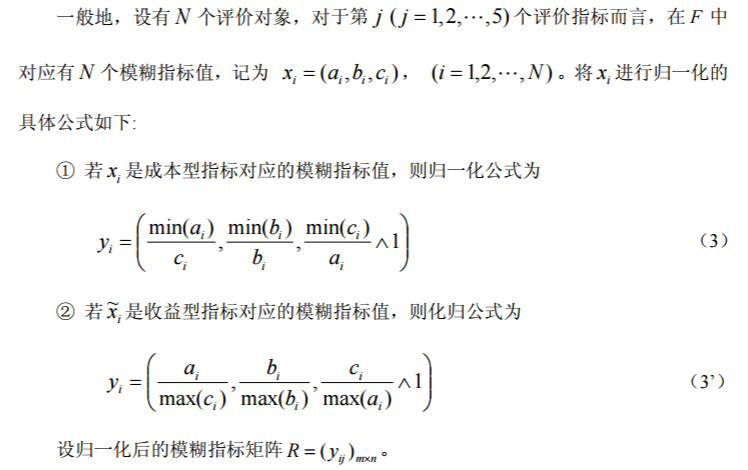 一般地，设有 $N$ 个评价对象，对于第 $j$ $(j=1,2,\cdots,5)$ 个评价指标而言，在 $F$ 中对应有 $N$ 个模糊指标值，记为 $x_i=(a_i,b_i,c_i)$， $(i=1,2,\cdots,N)$。将 $x_i$ 进行归一化的具体公式如下:

① 若 $x_i$ 是成本型指标对应的模糊指标值，则归一化公式为

$y_i=\left(\frac{\min(a_i)}{c_i},\frac{\min(b_i)}{b_i},\frac{\min(c_i)}{a_i}\wedge 1\right)$ （3）

② 若 $\widetilde{x}_i$ 是收益型指标对应的模糊指标值，则化归公式为

$y_i=\left(\frac{a_i}{\max(c_i)},\frac{b_i}{\max(b_i)},\frac{c_i}{\max(a_i)}\wedge 1\right)$ （3'）

设归一化后的模糊指标矩阵 $R=(y_{ij})_{m\times n}$。